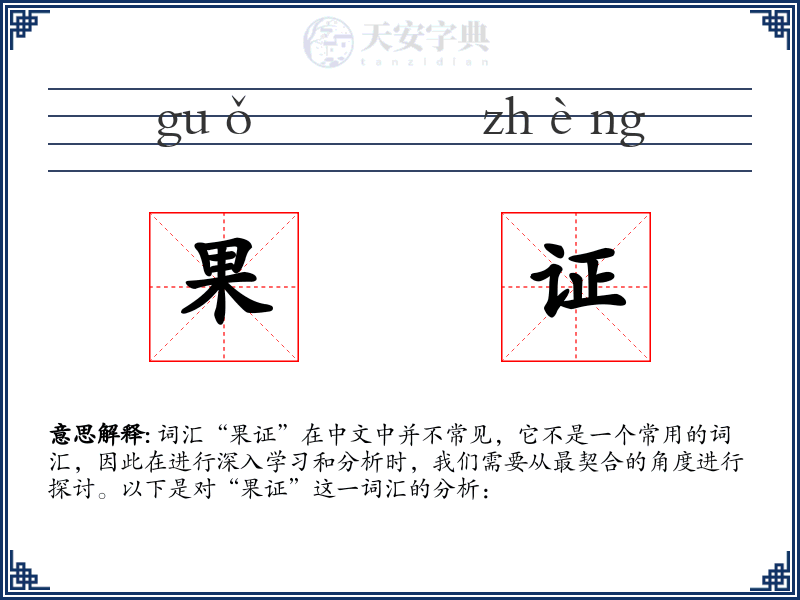 天安字典
tanzidian

gu ǒ zh è ng

果 证

意思解释: 词汇“果证”在中文中并不常见，它不是一个常用的词汇，因此在进行深入学习和分析时，我们需要从最契合的角度进行探讨。以下是对“果证”这一词汇的分析：